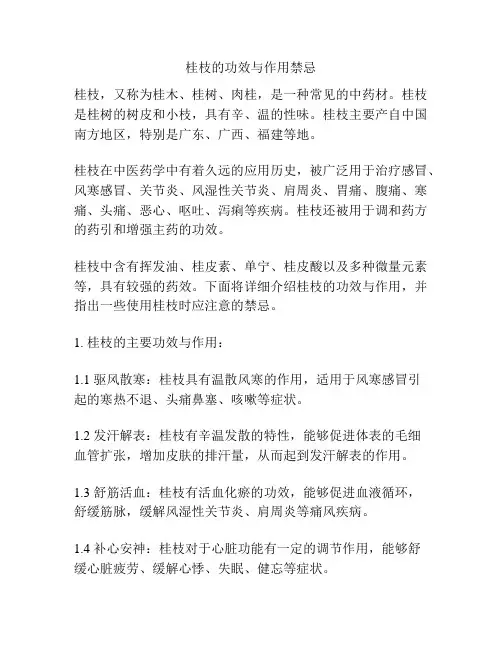 桂枝的功效与作用禁忌

桂枝，又称为桂木、桂树、肉桂，是一种常见的中药材。桂枝是桂树的树皮和小枝，具有辛、温的性味。桂枝主要产自中国南方地区，特别是广东、广西、福建等地。

桂枝在中医药学中有着久远的应用历史，被广泛用于治疗感冒、风寒感冒、关节炎、风湿性关节炎、肩周炎、胃痛、腹痛、寒痛、头痛、恶心、呕吐、泻痢等疾病。桂枝还被用于调和药方的药引和增强主药的功效。

桂枝中含有挥发油、桂皮素、单宁、桂皮酸以及多种微量元素等，具有较强的药效。下面将详细介绍桂枝的功效与作用，并指出一些使用桂枝时应注意的禁忌。

1. 桂枝的主要功效与作用：

1.1 驱风散寒：桂枝具有温散风寒的作用，适用于风寒感冒引起的寒热不退、头痛鼻塞、咳嗽等症状。

1.2 发汗解表：桂枝有辛温发散的特性，能够促进体表的毛细血管扩张，增加皮肤的排汗量，从而起到发汗解表的作用。

1.3 舒筋活血：桂枝有活血化瘀的功效，能够促进血液循环，舒缓筋脉，缓解风湿性关节炎、肩周炎等痛风疾病。

1.4 补心安神：桂枝对于心脏功能有一定的调节作用，能够舒缓心脏疲劳、缓解心悸、失眠、健忘等症状。